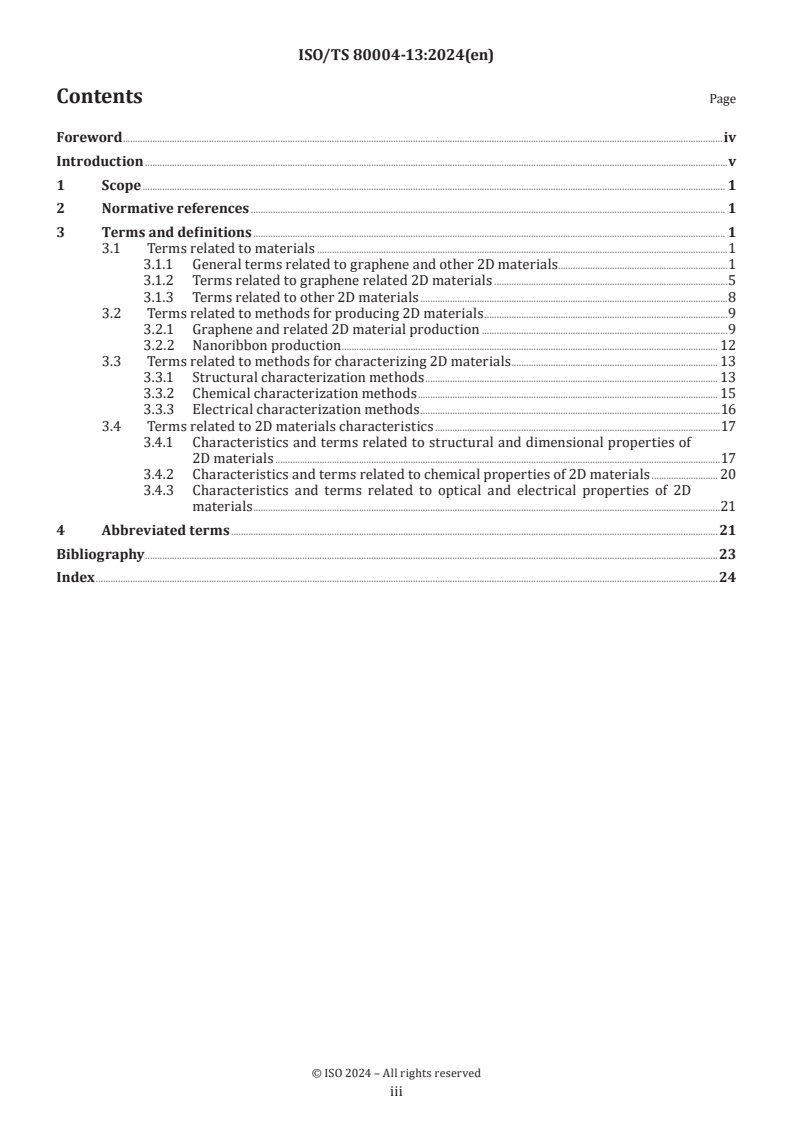 ISO/TS 80004-13:2024(en)

Contents

Page

Foreword iv
Introduction v
1 Scope 1
2 Normative references 1
3 Terms and definitions 1
3.1 Terms related to materials 1
3.1.1 General terms related to graphene and other 2D materials 1
3.1.2 Terms related to graphene related 2D materials 5
3.1.3 Terms related to other 2D materials 8
3.2 Terms related to methods for producing 2D materials 9
3.2.1 Graphene and related 2D material production 9
3.2.2 Nanoribbon production 12
3.3 Terms related to methods for characterizing 2D materials 13
3.3.1 Structural characterization methods 13
3.3.2 Chemical characterization methods 15
3.3.3 Electrical characterization methods 16
3.4 Terms related to 2D materials characteristics 17
3.4.1 Characteristics and terms related to structural and dimensional properties of 2D materials 17
3.4.2 Characteristics and terms related to chemical properties of 2D materials 20
3.4.3 Characteristics and terms related to optical and electrical properties of 2D materials 21
4 Abbreviated terms 21
Bibliography 23
Index 24

© ISO 2024 – All rights reserved
iii